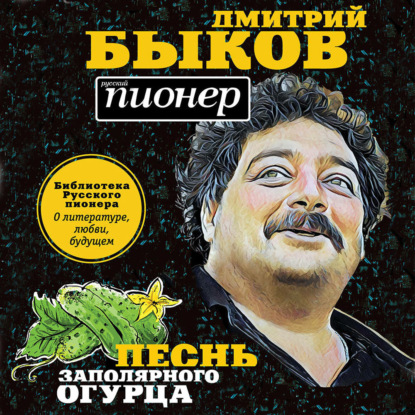 ДМИТРИЙ
БЫКОВ

русский
пионер

Библиотека
Русского
пионера
О литературе,
любви,
будущем

ПЕСНЬ
ЗАПОЛЯРНОГО
ОГУРЦА